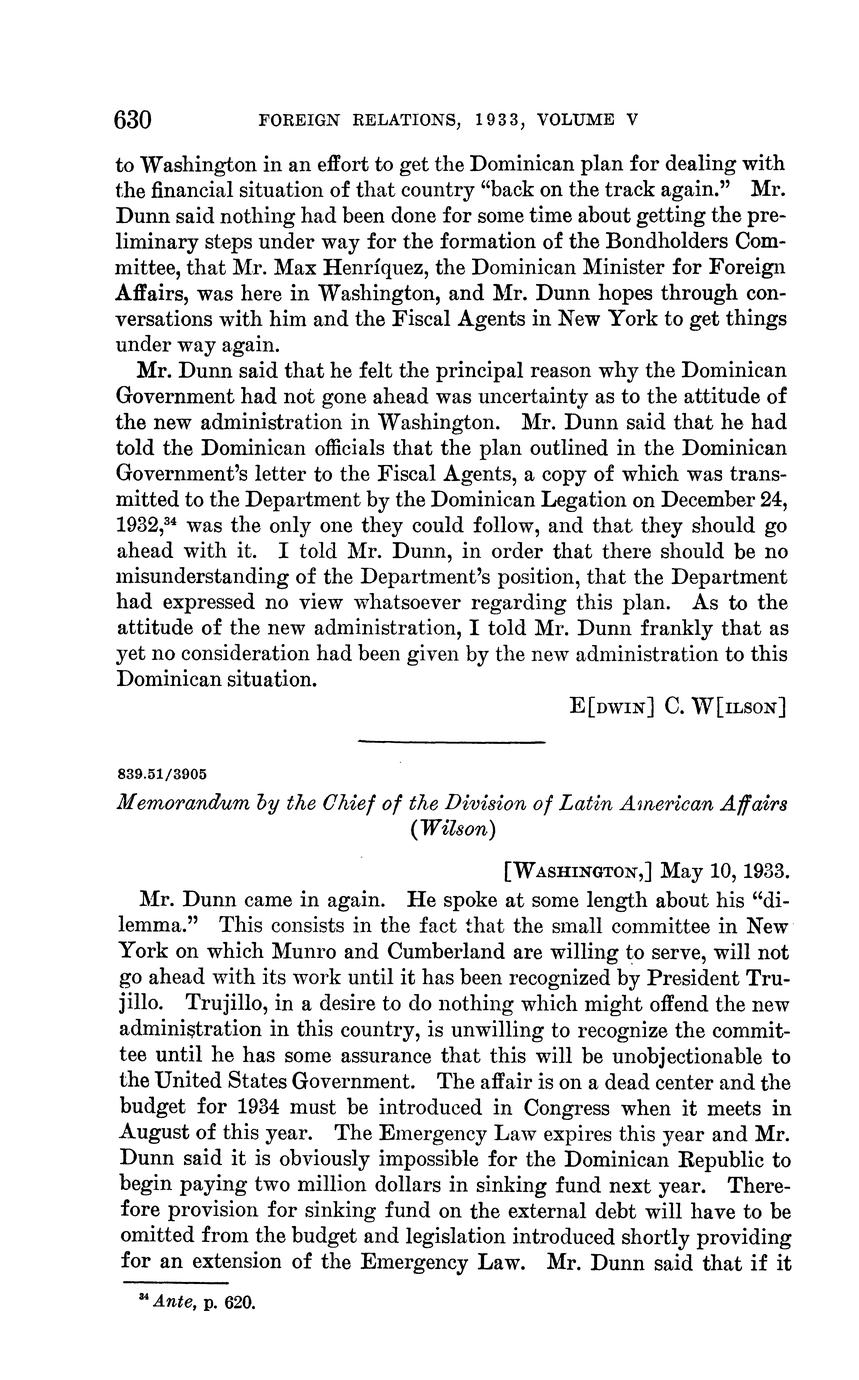 630 FOREIGN RELATIONS, 1933, VOLUME V

to Washington in an effort to get the Dominican plan for dealing with the financial situation of that country "back on the track again." Mr. Dunn said nothing had been done for some time about getting the preliminary steps under way for the formation of the Bondholders Committee, that Mr. Max Henríquez, the Dominican Minister for Foreign Affairs, was here in Washington, and Mr. Dunn hopes through conversations with him and the Fiscal Agents in New York to get things under way again.

Mr. Dunn said that he felt the principal reason why the Dominican Government had not gone ahead was uncertainty as to the attitude of the new administration in Washington. Mr. Dunn said that he had told the Dominican officials that the plan outlined in the Dominican Government's letter to the Fiscal Agents, a copy of which was transmitted to the Department by the Dominican Legation on December 24, 1932,$^{34}$ was the only one they could follow, and that they should go ahead with it. I told Mr. Dunn, in order that there should be no misunderstanding of the Department's position, that the Department had expressed no view whatsoever regarding this plan. As to the attitude of the new administration, I told Mr. Dunn frankly that as yet no consideration had been given by the new administration to this Dominican situation.

E[DWIN] C. W[ILSON]

839.51/3905

Memorandum by the Chief of the Division of Latin American Affairs (Wilson)

[WASHINGTON,] May 10, 1933.

Mr. Dunn came in again. He spoke at some length about his "dilemma." This consists in the fact that the small committee in New York on which Munro and Cumberland are willing to serve, will not go ahead with its work until it has been recognized by President Trujillo. Trujillo, in a desire to do nothing which might offend the new administration in this country, is unwilling to recognize the committee until he has some assurance that this will be unobjectionable to the United States Government. The affair is on a dead center and the budget for 1934 must be introduced in Congress when it meets in August of this year. The Emergency Law expires this year and Mr. Dunn said it is obviously impossible for the Dominican Republic to begin paying two million dollars in sinking fund next year. Therefore provision for sinking fund on the external debt will have to be omitted from the budget and legislation introduced shortly providing for an extension of the Emergency Law. Mr. Dunn said that if it

$^{34}$ Ante, p. 620.